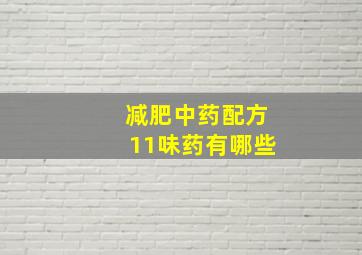 减肥中药配方
11味药有哪些